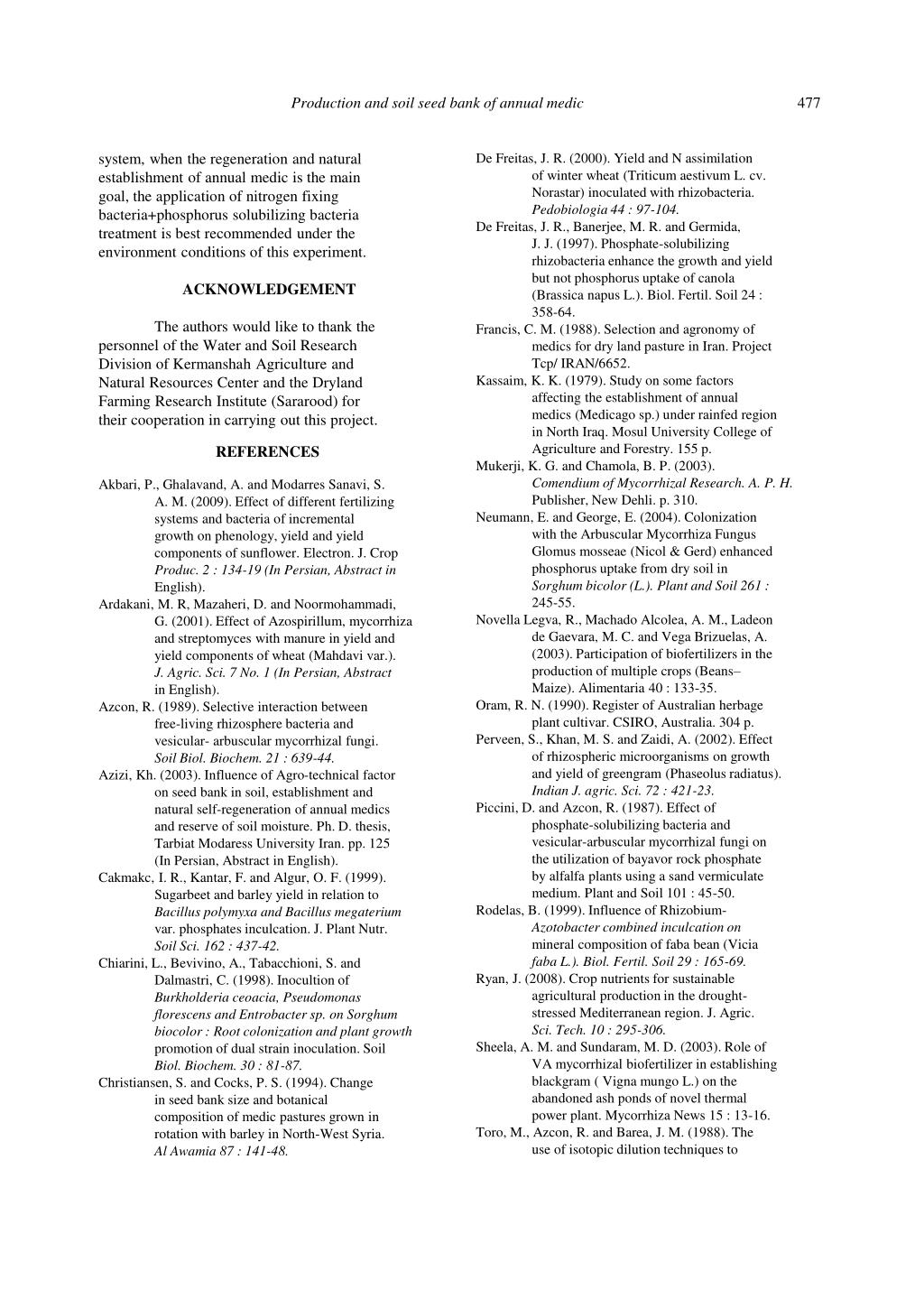 Production and soil seed bank of annual medic 477

system, when the regeneration and natural establishment of annual medic is the main goal, the application of nitrogen fixing bacteria+phosphorus solubilizing bacteria treatment is best recommended under the environment conditions of this experiment.

ACKNOWLEDGEMENT

The authors would like to thank the personnel of the Water and Soil Research Division of Kermanshah Agriculture and Natural Resources Center and the Dryland Farming Research Institute (Sararood) for their cooperation in carrying out this project.

REFERENCES

Akbari, P., Ghalavand, A. and Modarres Sanavi, S. A. M. (2009). Effect of different fertilizing systems and bacteria of incremental growth on phenology, yield and yield components of sunflower. Electron. J. Crop Produc. 2 : 134-19 (In Persian, Abstract in English).

Ardakani, M. R, Mazaheri, D. and Noormohammadi, G. (2001). Effect of Azospirillum, mycorrhiza and streptomyces with manure in yield and yield components of wheat (Mahdavi var.). J. Agric. Sci. 7 No. 1 (In Persian, Abstract in English).

Azcon, R. (1989). Selective interaction between free-living rhizosphere bacteria and vesicular- arbuscular mycorrhizal fungi. Soil Biol. Biochem. 21 : 639-44.

Azizi, Kh. (2003). Influence of Agro-technical factor on seed bank in soil, establishment and natural self-regeneration of annual medics and reserve of soil moisture. Ph. D. thesis, Tarbiat Modaress University Iran. pp. 125 (In Persian, Abstract in English).

Cakmakc, I. R., Kantar, F. and Algur, O. F. (1999). Sugarbeet and barley yield in relation to Bacillus polymyxa and Bacillus megaterium var. phosphates inculcation. J. Plant Nutr. Soil Sci. 162 : 437-42.

Chiarini, L., Bevivino, A., Tabacchioni, S. and Dalmastri, C. (1998). Inocultion of Burkholderia ceoacia, Pseudomonas florescens and Entrobacter sp. on Sorghum biocolor : Root colonization and plant growth promotion of dual strain inoculation. Soil Biol. Biochem. 30 : 81-87.

Christiansen, S. and Cocks, P. S. (1994). Change in seed bank size and botanical composition of medic pastures grown in rotation with barley in North-West Syria. Al Awamia 87 : 141-48.

De Freitas, J. R. (2000). Yield and N assimilation of winter wheat (Triticum aestivum L. cv. Norastar) inoculated with rhizobacteria. Pedobiologia 44 : 97-104.

De Freitas, J. R., Banerjee, M. R. and Germida, J. J. (1997). Phosphate-solubilizing rhizobacteria enhance the growth and yield but not phosphorus uptake of canola (Brassica napus L.). Biol. Fertil. Soil 24 : 358-64.

Francis, C. M. (1988). Selection and agronomy of medics for dry land pasture in Iran. Project Tcp/ IRAN/6652.

Kassaim, K. K. (1979). Study on some factors affecting the establishment of annual medics (Medicago sp.) under rainfed region in North Iraq. Mosul University College of Agriculture and Forestry. 155 p.

Mukerji, K. G. and Chamola, B. P. (2003). Comendium of Mycorrhizal Research. A. P. H. Publisher, New Dehli. p. 310.

Neumann, E. and George, E. (2004). Colonization with the Arbuscular Mycorrhiza Fungus Glomus mosseae (Nicol & Gerd) enhanced phosphorus uptake from dry soil in Sorghum bicolor (L.). Plant and Soil 261 : 245-55.

Novella Legva, R., Machado Alcolea, A. M., Ladeon de Gaevara, M. C. and Vega Brizuelas, A. (2003). Participation of biofertilizers in the production of multiple crops (Beans–Maize). Alimentaria 40 : 133-35.

Oram, R. N. (1990). Register of Australian herbage plant cultivar. CSIRO, Australia. 304 p.

Perveen, S., Khan, M. S. and Zaidi, A. (2002). Effect of rhizospheric microorganisms on growth and yield of greengram (Phaseolus radiatus). Indian J. agric. Sci. 72 : 421-23.

Piccini, D. and Azcon, R. (1987). Effect of phosphate-solubilizing bacteria and vesicular-arbuscular mycorrhizal fungi on the utilization of bayavor rock phosphate by alfalfa plants using a sand vermiculate medium. Plant and Soil 101 : 45-50.

Rodelas, B. (1999). Influence of Rhizobium-Azotobacter combined inculcation on mineral composition of faba bean (Vicia faba L.). Biol. Fertil. Soil 29 : 165-69.

Ryan, J. (2008). Crop nutrients for sustainable agricultural production in the drought-stressed Mediterranean region. J. Agric. Sci. Tech. 10 : 295-306.

Sheela, A. M. and Sundaram, M. D. (2003). Role of VA mycorrhizal biofertilizer in establishing blackgram ( Vigna mungo L.) on the abandoned ash ponds of novel thermal power plant. Mycorrhiza News 15 : 13-16.

Toro, M., Azcon, R. and Barea, J. M. (1988). The use of isotopic dilution techniques to